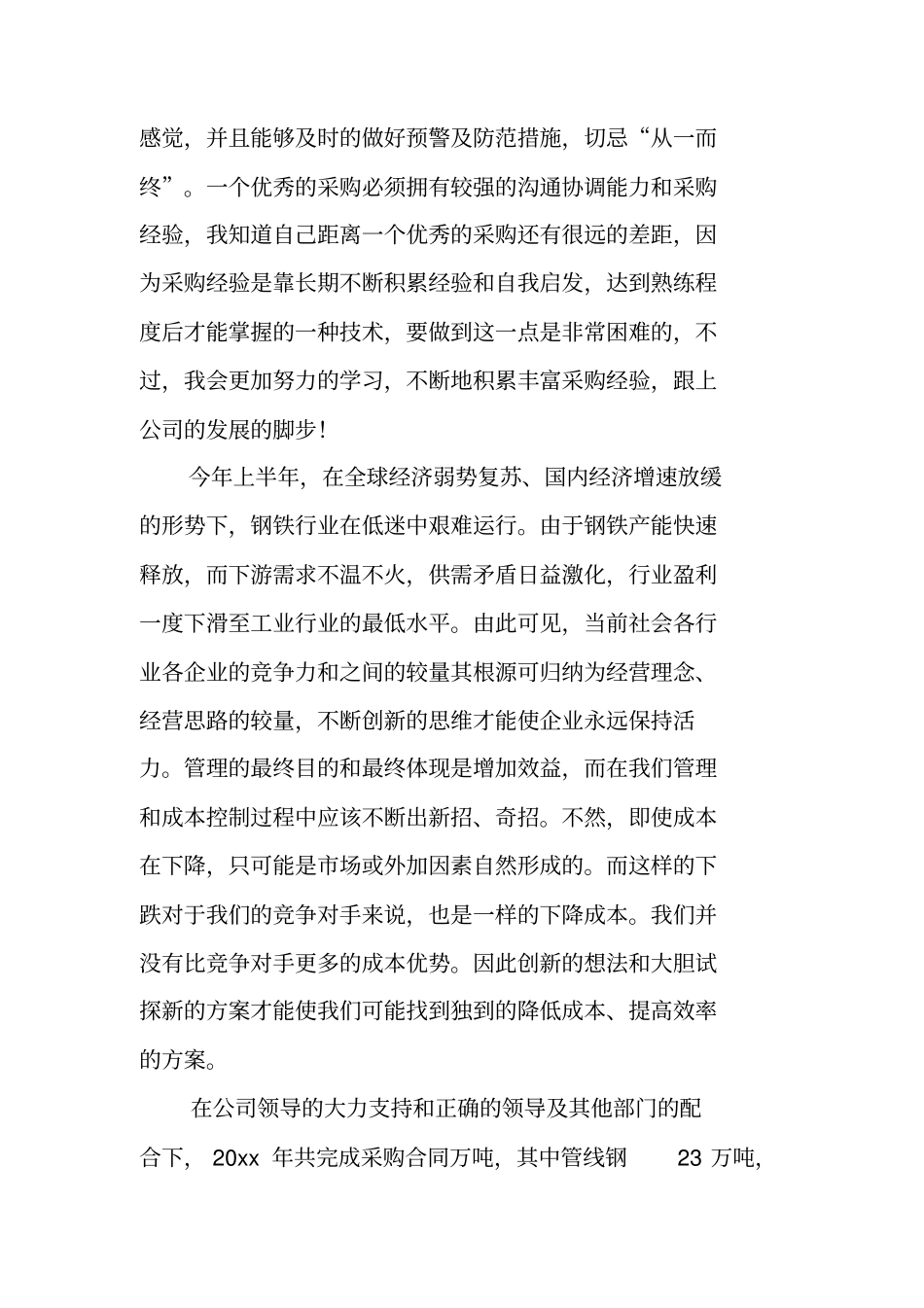 感觉，并且能够及时的做好预警及防范措施，切忌“从一而终”。一个优秀的采购必须拥有较强的沟通协调能力和采购经验，我知道自己距离一个优秀的采购还有很远的差距，因为采购经验是靠长期不断积累经验和自我启发，达到熟练程度后才能掌握的一种技术，要做到这一点是非常困难的，不过，我会更加努力的学习，不断地积累丰富采购经验，跟上公司的发展的脚步！

今年上半年，在全球经济弱势复苏、国内经济增速放缓的形势下，钢铁行业在低迷中艰难运行。由于钢铁产能快速释放，而下游需求不温不火，供需矛盾日益激化，行业盈利一度下滑至工业行业的最低水平。由此可见，当前社会各行业各企业的竞争力和之间的较量其根源可归纳为经营理念、经营思路的较量，不断创新的思维才能使企业永远保持活力。管理的最终目的和最终体现是增加效益，而在我们管理和成本控制过程中应该不断出新招、奇招。不然，即使成本在下降，只可能是市场或外加因素自然形成的。而这样的下跌对于我们的竞争对手来说，也是一样的下降成本。我们并没有比竞争对手更多的成本优势。因此创新的想法和大胆试探新的方案才能使我们可能找到独到的降低成本、提高效率的方案。

在公司领导的大力支持和正确的领导及其他部门的配合下， 20xx 年共完成采购合同万吨，其中管线钢 23 万吨，